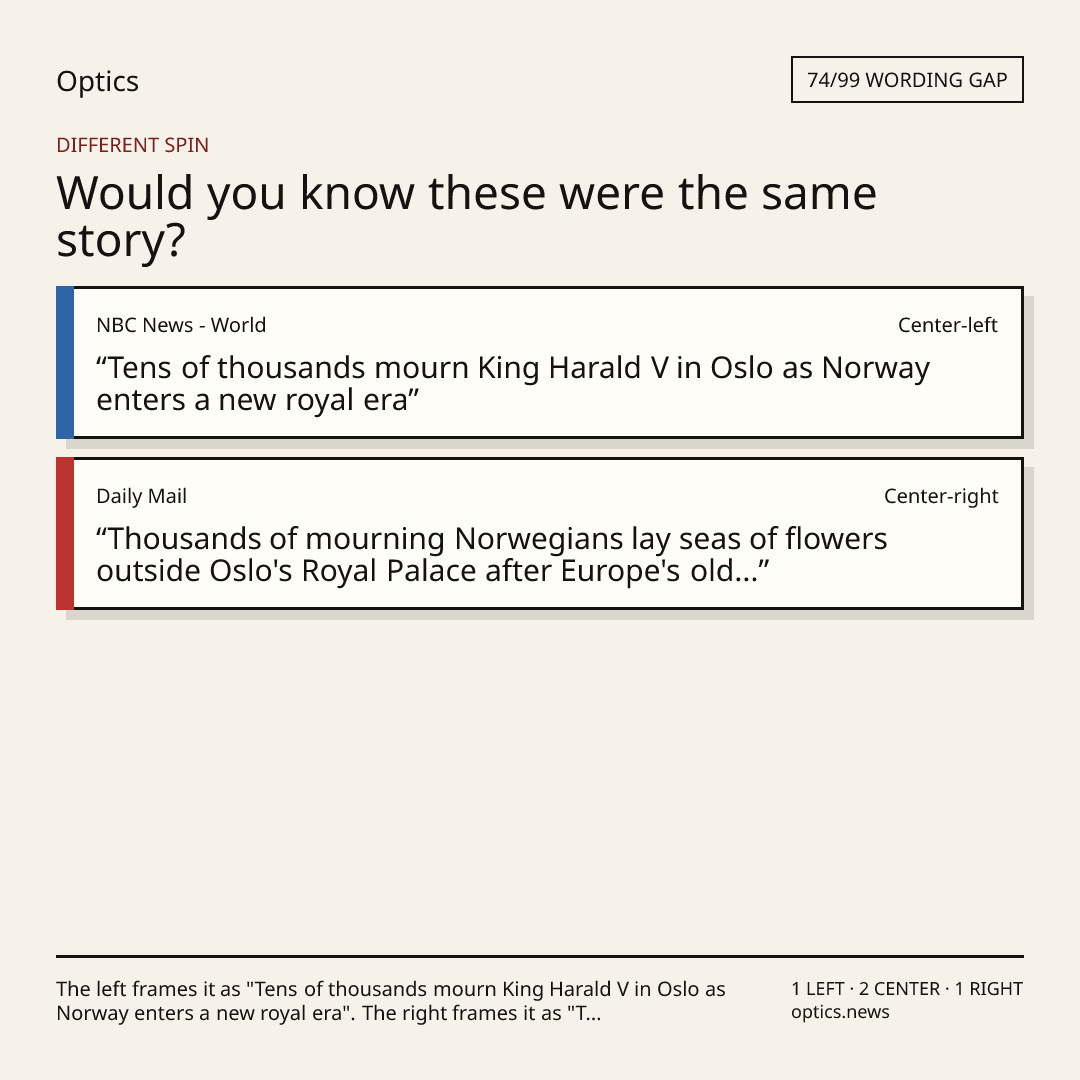 Optics

74/99 WORDING GAP

DIFFERENT SPIN

Would you know these were the same story?

NBC News - World

Center-left

“Tens of thousands mourn King Harald V in Oslo as Norway enters a new royal era”

Daily Mail

Center-right

“Thousands of mourning Norwegians lay seas of flowers outside Oslo's Royal Palace after Europe's old...”

The left frames it as "Tens of thousands mourn King Harald V in Oslo as Norway enters a new royal era". The right frames it as "T...

1 LEFT · 2 CENTER · 1 RIGHT
optics.news